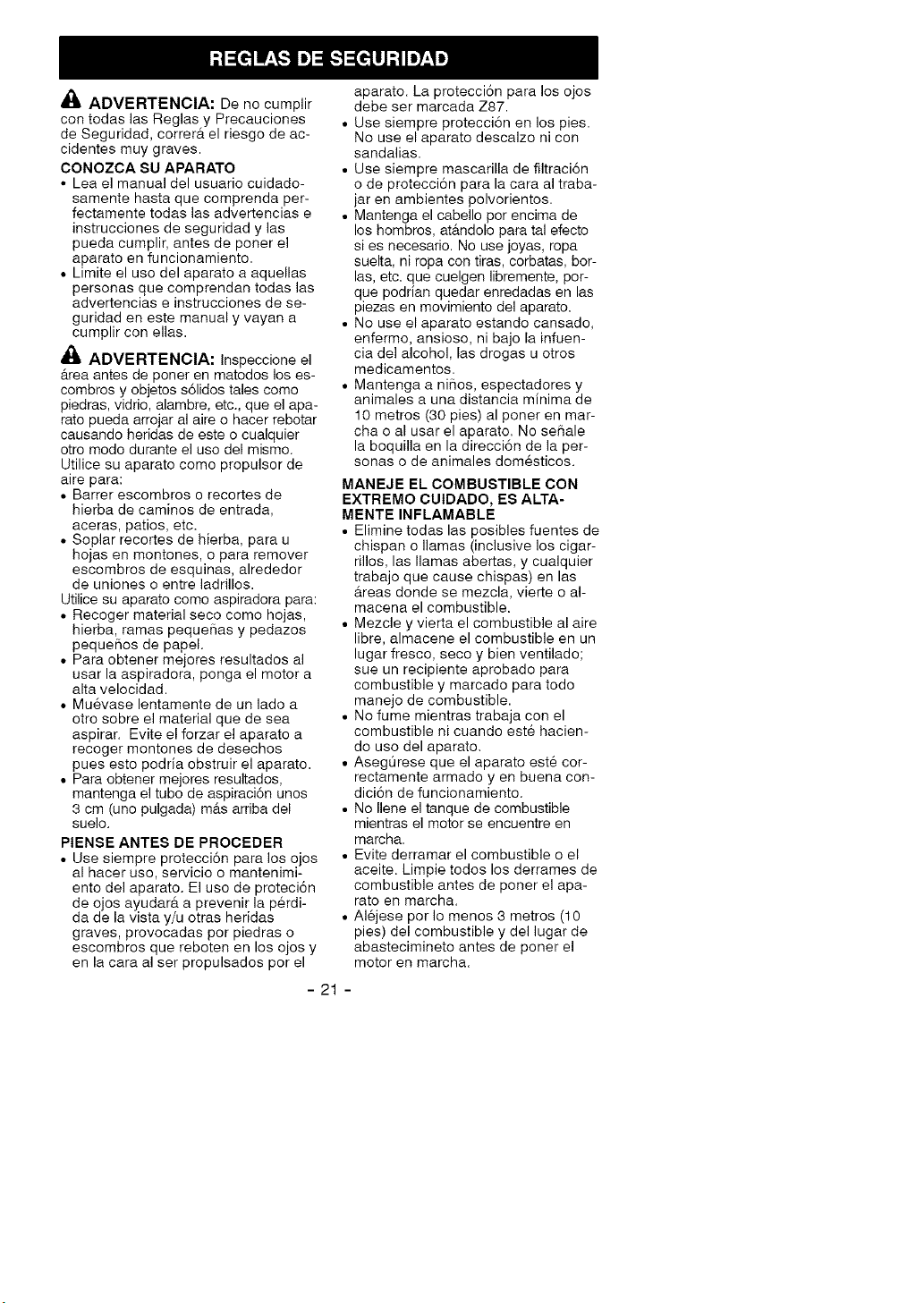 REGLAS DE SEGURIDAD

ADVERTENCIA: De no cumplir con todas las Reglas y Precauciones de Seguridad, correrá el riesgo de accidentes muy graves.

CONOZCA SU APARATO

• Lea el manual del usuario cuidadosamente hasta que comprenda perfectamente todas las advertencias e instrucciones de seguridad y las pueda cumplir, antes de poner el aparato en funcionamiento.
• Limite el uso del aparato a aquellas personas que comprendan todas las advertencias e instrucciones de seguridad en este manual y vayan a cumplir con ellas.

ADVERTENCIA: Inspeccione el área antes de poner en matodos los escombros y objetos sólidos tales como piedras, vidrio, alambre, etc., que el aparato pueda arrojar al aire o hacer rebotar causando heridas de este o cualquier otro modo durante el uso del mismo.

Utilice su aparato como propulsor de aire para:
• Barrer escombros o recortes de hierba de caminos de entrada, aceras, patios, etc.
• Soplar recortes de hierba, para u hojas en montones, o para remover escombros de esquinas, alrededor de uniones o entre ladrillos.

Utilice su aparato como aspiradora para:
• Recoger material seco como hojas, hierba, ramas pequeñas y pedazos pequeños de papel.
• Para obtener mejores resultados al usar la aspiradora, ponga el motor a alta velocidad.
• Muévase lentamente de un lado a otro sobre el material que de sea aspirar. Evite el forzar el aparato a recoger montones de desechos pues esto podría obstruir el aparato.
• Para obtener mejores resultados, mantenga el tubo de aspiración unos 3 cm (uno pulgada) más arriba del suelo.

PIENSE ANTES DE PROCEDER

• Use siempre protección para los ojos al hacer uso, servicio o mantenimiento del aparato. El uso de proteción de ojos ayudará a prevenir la pérdida de la vista y/u otras heridas graves, provocadas por piedras o escombros que reboten en los ojos y en la cara al ser propulsados por el aparato. La protección para los ojos debe ser marcada Z87.
• Use siempre protección en los pies. No use el aparato descalzo ni con sandalias.
• Use siempre mascarilla de filtración o de protección para la cara al trabajar en ambientes polvorientos.
• Mantenga el cabello por encima de los hombros, atándolo para tal efecto si es necesario. No use joyas, ropa suelta, ni ropa con tiras, corbatas, borlas, etc. que cuelgen libremente, porque podrían quedar enredadas en las piezas en movimiento del aparato.
• No use el aparato estando cansado, enfermo, ansioso, ni bajo la infuencia del alcohol, las drogas u otros medicamentos.
• Mantenga a niños, espectadores y animales a una distancia mínima de 10 metros (30 pies) al poner en marcha o al usar el aparato. No señale la boquilla en la dirección de la personas o de animales domésticos.

MANEJE EL COMBUSTIBLE CON EXTREMO CUIDADO, ES ALTAMENTE INFLAMABLE

• Elimine todas las posibles fuentes de chispan o llamas (inclusive los cigarrillos, las llamas abertas, y cualquier trabajo que cause chispas) en las áreas donde se mezcla, vierte o almacena el combustible.
• Mezcle y vierta el combustible al aire libre, almacene el combustible en un lugar fresco, seco y bien ventilado; sue un recipiente aprobado para combustible y marcado para todo manejo de combustible.
• No fume mientras trabaja con el combustible ni cuando esté haciendo uso del aparato.
• Asegúrese que el aparato esté correctamente armado y en buena condición de funcionamiento.
• No llene el tanque de combustible mientras el motor se encuentre en marcha.
• Evite derramar el combustible o el aceite. Limpie todos los derrames de combustible antes de poner el aparato en marcha.
• Aléjese por lo menos 3 metros (10 pies) del combustible y del lugar de abastecimineto antes de poner el motor en marcha.

- 21 -